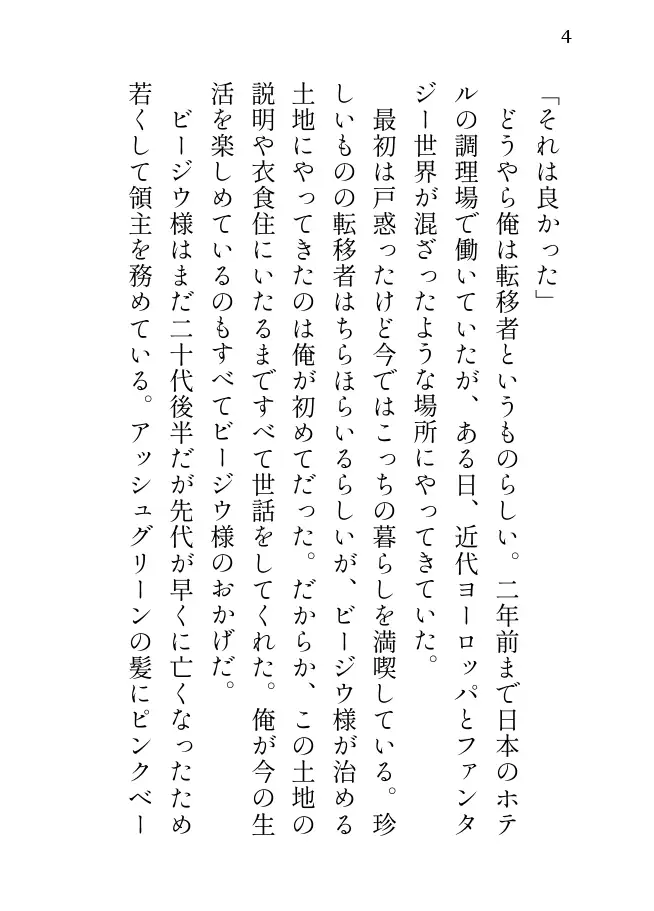 4

「それは良かった」

どうやら俺は転移者というものらしい。二年前まで日本のホテルの調理場で働いていたが、ある日、近代ヨーロッパとファンタジー世界が混ざったような場所にやってきていた。

最初は戸惑ったけど今ではこっちの暮らしを満喫している。珍しいものの転移者はちらほらいるらしいが、ビージウ様が治める土地にやってきたのは俺が初めてだった。だからか、この土地の説明や衣食住にいたるまですべて世話をしてくれた。俺が今の生活を楽しめているのもすべてビージウ様のおかげだ。

ビージウ様はまだ二十代後半だが先代が早くに亡くなったため若くして領主を務めている。アッシュグリーンの髪にピンクベー